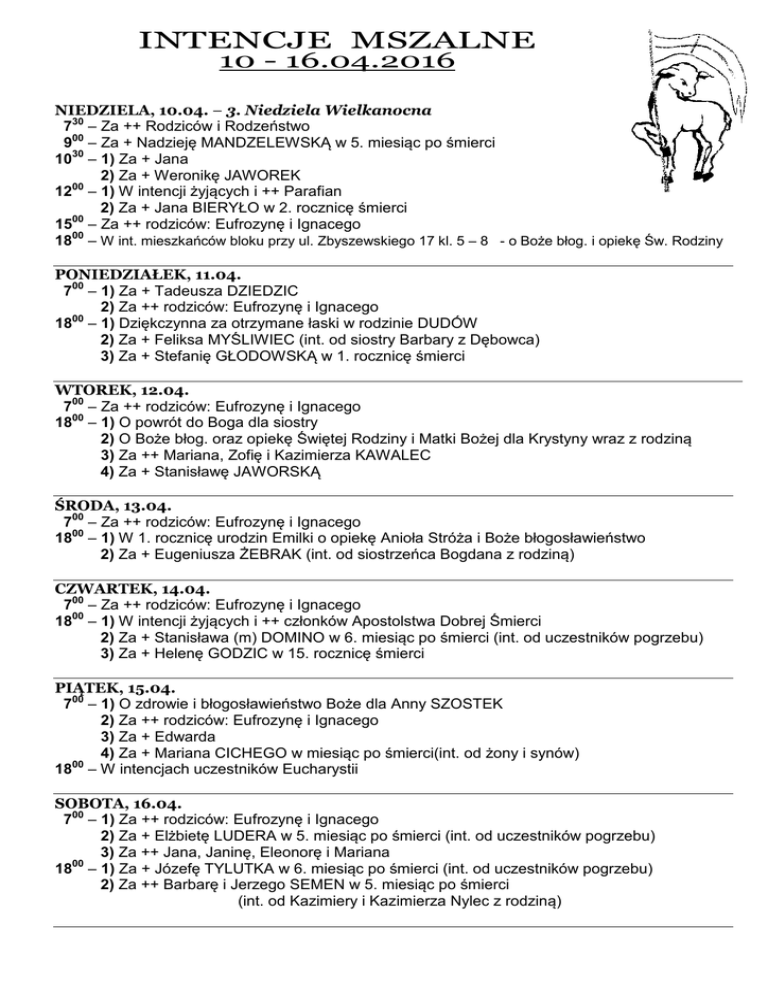 INTENCJE MSZALNE
10 - 16.04.2016

NIEDZIELA, 10.04. – 3. Niedziela Wielkanocna
$7^{30}$ – Za ++ Rodziców i Rodzeństwo
$9^{00}$ – Za + Nadzieję MANDZELEWSKĄ w 5. miesiąc po śmierci
$10^{30}$ – 1) Za + Jana
2) Za + Weronikę JAWOREK
$12^{00}$ – 1) W intencji żyjących i ++ Parafian
2) Za + Jana BIERYŁO w 2. rocznicę śmierci
$15^{00}$ – Za ++ rodziców: Eufrozynę i Ignacego
$18^{00}$ – W int. mieszkańców bloku przy ul. Zbyszewskiego 17 kl. 5 – 8 - o Boże błog. i opiekę Św. Rodziny

PONIEDZIAŁEK, 11.04.
$7^{00}$ – 1) Za + Tadeusza DZIEDZIC
2) Za ++ rodziców: Eufrozynę i Ignacego
$18^{00}$ – 1) Dziękczynna za otrzymane łaski w rodzinie DUDÓW
2) Za + Feliksa MYŚLIWIEC (int. od siostry Barbary z Dębowca)
3) Za + Stefanię GŁODOWSKĄ w 1. rocznicę śmierci

WTOREK, 12.04.
$7^{00}$ – Za ++ rodziców: Eufrozynę i Ignacego
$18^{00}$ – 1) O powrót do Boga dla siostry
2) O Boże błog. oraz opiekę Świętej Rodziny i Matki Bożej dla Krystyny wraz z rodziną
3) Za ++ Mariana, Zofię i Kazimierza KAWALEC
4) Za + Stanisławę JAWORSKĄ

ŚRODA, 13.04.
$7^{00}$ – Za ++ rodziców: Eufrozynę i Ignacego
$18^{00}$ – 1) W 1. rocznicę urodzin Emilki o opiekę Anioła Stróża i Boże błogosławieństwo
2) Za + Eugeniusza ŻEBRAK (int. od siostrzeńca Bogdana z rodziną)

CZWARTEK, 14.04.
$7^{00}$ – Za ++ rodziców: Eufrozynę i Ignacego
$18^{00}$ – 1) W intencji żyjących i ++ członków Apostolstwa Dobrej Śmierci
2) Za + Stanisława (m) DOMINO w 6. miesiąc po śmierci (int. od uczestników pogrzebu)
3) Za + Helenę GODZIC w 15. rocznicę śmierci

PIĄTEK, 15.04.
$7^{00}$ – 1) O zdrowie i błogosławieństwo Boże dla Anny SZOSTEK
2) Za ++ rodziców: Eufrozynę i Ignacego
3) Za + Edwarda
4) Za + Mariana CICHEGO w miesiąc po śmierci(int. od żony i synów)
$18^{00}$ – W intencjach uczestników Eucharystii

SOBOTA, 16.04.
$7^{00}$ – 1) Za ++ rodziców: Eufrozynę i Ignacego
2) Za + Elżbietę LUDERA w 5. miesiąc po śmierci (int. od uczestników pogrzebu)
3) Za ++ Jana, Janinę, Eleonorę i Mariana
$18^{00}$ – 1) Za + Józefę TYLUTKA w 6. miesiąc po śmierci (int. od uczestników pogrzebu)
2) Za ++ Barbarę i Jerzego SEMEN w 5. miesiąc po śmierci
(int. od Kazimiery i Kazimierza Nylec z rodziną)